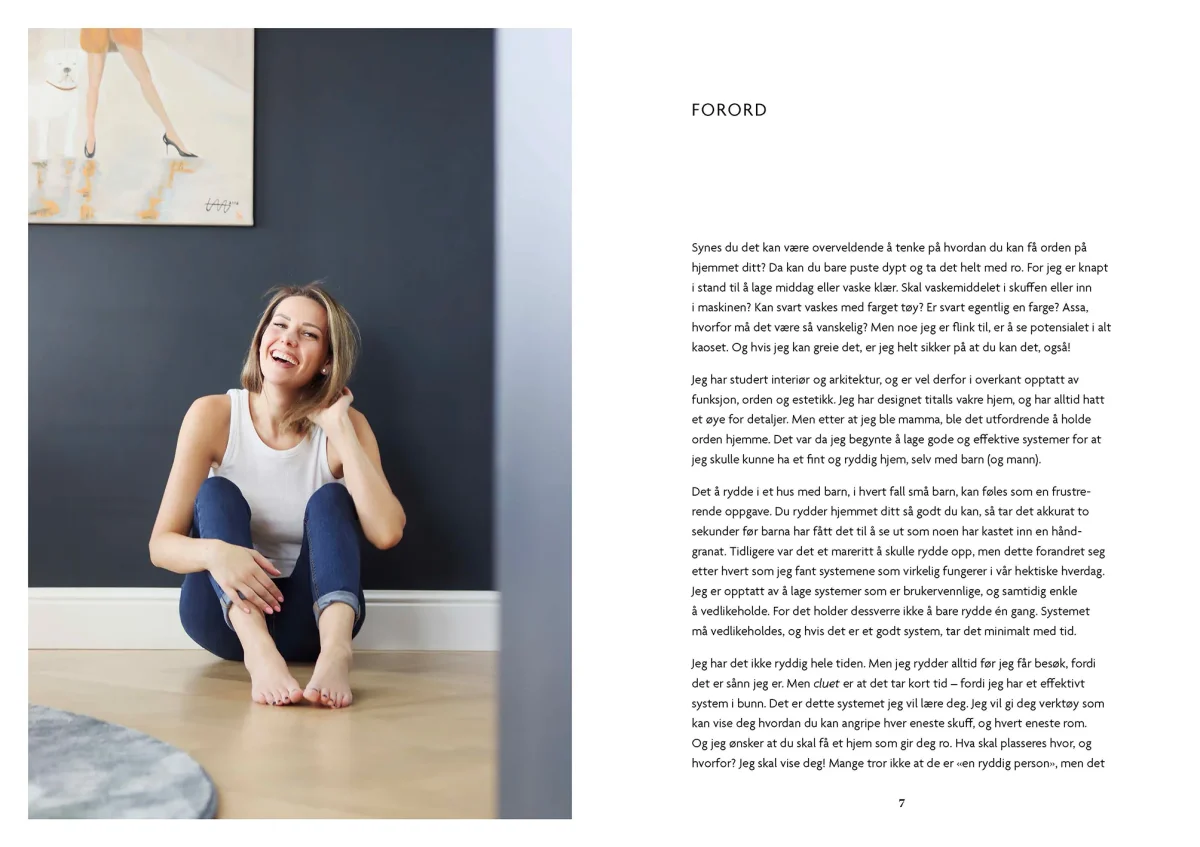 FORORD

Synes du det kan være overveldende å tenke på hvordan du kan få orden på hjemmet ditt? Da kan du bare puste dypt og ta det helt med ro. For jeg er knapt i stand til å lage middag eller vaske klær. Skal vaskemiddelet i skuffen eller inn i maskinen? Kan svart vaskes med farget tøy? Er svart egentlig en farge? Assa, hvorfor må det være så vanskelig? Men noe jeg er flink til, er å se potensialet i alt kaoset. Og hvis jeg kan greie det, er jeg helt sikker på at du kan det, også!

Jeg har studert interiør og arkitektur, og er vel derfor i overkant opptatt av funksjon, orden og estetikk. Jeg har designet titalls vakre hjem, og har alltid hatt et øye for detaljer. Men etter at jeg ble mamma, ble det utfordrende å holde orden hjemme. Det var da jeg begynte å lage gode og effektive systemer for at jeg skulle kunne ha et fint og ryddig hjem, selv med barn (og mann).

Det å rydde i et hus med barn, i hvert fall små barn, kan føles som en frustrerende oppgave. Du rydder hjemmet ditt så godt du kan, så tar det akkurat to sekunder før barna har fått det til å se ut som noen har kastet inn en håndgranat. Tidligere var det et mareritt å skulle rydde opp, men dette forandret seg etter hvert som jeg fant systemene som virkelig fungerer i vår hektiske hverdag. Jeg er opptatt av å lage systemer som er brukervennlige, og samtidig enkle å vedlikeholde. For det holder dessverre ikke å bare rydde én gang. Systemet må vedlikeholdes, og hvis det er et godt system, tar det minimalt med tid.

Jeg har det ikke ryddig hele tiden. Men jeg rydder alltid før jeg får besøk, fordi det er sånn jeg er. Men cluet er at det tar kort tid – fordi jeg har et effektivt system i bunn. Det er dette systemet jeg vil lære deg. Jeg vil gi deg verktøy som kan vise deg hvordan du kan angripe hver eneste skuff, og hvert eneste rom. Og jeg ønsker at du skal få et hjem som gir deg ro. Hva skal plasseres hvor, og hvorfor? Jeg skal vise deg! Mange tror ikke at de er «en ryddig person», men det

7